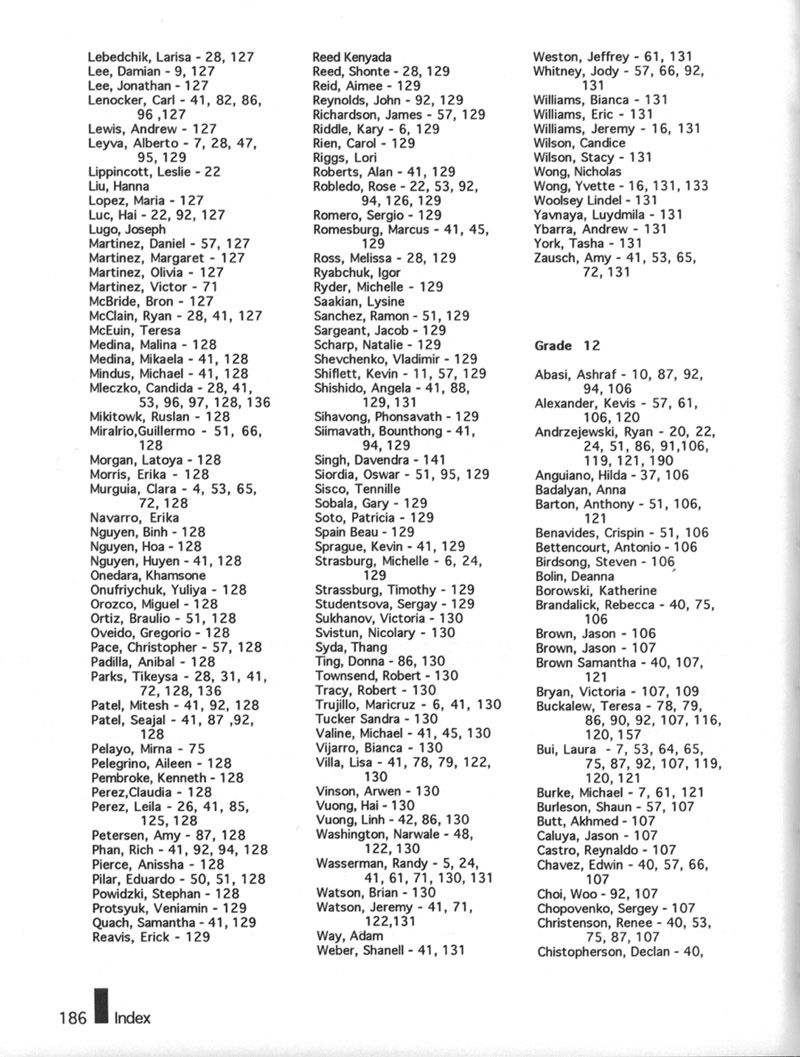 Lebedchik, Larisa - 28, 127
Lee, Damian - 9, 127
Lee, Jonathan - 127
Lenocker, Carl - 41, 82, 86, 96 ,127
Lewis, Andrew - 127
Leyva, Alberto - 7, 28, 47, 95, 129
Lippincott, Leslie - 22
Liu, Hanna
Lopez, Maria - 127
Luc, Hai - 22, 92, 127
Lugo, Joseph
Martinez, Daniel - 57, 127
Martinez, Margaret - 127
Martinez, Olivia - 127
Martinez, Victor - 71
McBride, Bron - 127
McClain, Ryan - 28, 41, 127
McEuin, Teresa
Medina, Malina - 128
Medina, Mikaela - 41, 128
Mindus, Michael - 41, 128
Mleczko, Candida - 28, 41, 53, 96, 97, 128, 136
Mikitowk, Ruslan - 128
Miralrio,Guillermo - 51, 66, 128
Morgan, Latoya - 128
Morris, Erika - 128
Murguia, Clara - 4, 53, 65, 72, 128
Navarro, Erika
Nguyen, Binh - 128
Nguyen, Hoa - 128
Nguyen, Huyen - 41, 128
Onedara, Khamsone
Onufriychuk, Yuliya - 128
Orozco, Miguel - 128
Ortiz, Braulio - 51, 128
Oveido, Gregorio - 128
Pace, Christopher - 57, 128
Padilla, Anibal - 128
Parks, Tikeysa - 28, 31, 41, 72, 128, 136
Patel, Mitesh - 41, 92, 128
Patel, Seajal - 41, 87 ,92, 128
Pelayo, Mirna - 75
Pelegrino, Aileen - 128
Pembroke, Kenneth - 128
Perez,Claudia - 128
Perez, Leila - 26, 41, 85, 125, 128
Petersen, Amy - 87, 128
Phan, Rich - 41, 92, 94, 128
Pierce, Anissha - 128
Pilar, Eduardo - 50, 51, 128
Powidzki, Stephan - 128
Protsyuk, Veniamin - 129
Quach, Samantha - 41, 129
Reavis, Erick - 129

Reed Kenyada
Reed, Shonte - 28, 129
Reid, Aimee - 129
Reynolds, John - 92, 129
Richardson, James - 57, 129
Riddle, Kary - 6, 129
Rien, Carol - 129
Riggs, Lori
Roberts, Alan - 41, 129
Robledo, Rose - 22, 53, 92, 94, 126, 129
Romero, Sergio - 129
Romesburg, Marcus - 41, 45, 129
Ross, Melissa - 28, 129
Ryabchuk, Igor
Ryder, Michelle - 129
Saakian, Lysine
Sanchez, Ramon - 51, 129
Sargeant, Jacob - 129
Scharp, Natalie - 129
Shevchenko, Vladimir - 129
Shiflett, Kevin - 11, 57, 129
Shishido, Angela - 41, 88, 129, 131
Sihavong, Phonsavath - 129
Siimavath, Bounthong - 41, 94, 129
Singh, Davendra - 141
Siordia, Oswar - 51, 95, 129
Sisco, Tennille
Sobala, Gary - 129
Soto, Patricia - 129
Spain Beau - 129
Sprague, Kevin - 41, 129
Strasburg, Michelle - 6, 24, 129
Strassburg, Timothy - 129
Studentsova, Sergay - 129
Sukhanov, Victoria - 130
Svistun, Nicolary - 130
Syda, Thang
Ting, Donna - 86, 130
Townsend, Robert - 130
Tracy, Robert - 130
Trujillo, Maricruz - 6, 41, 130
Tucker Sandra - 130
Valine, Michael - 41, 45, 130
Vijarro, Bianca - 130
Villa, Lisa - 41, 78, 79, 122, 130
Vinson, Arwen - 130
Vuong, Hai - 130
Vuong, Linh - 42, 86, 130
Washington, Narwale - 48, 122, 130
Wasserman, Randy - 5, 24, 41, 61, 71, 130, 131
Watson, Brian - 130
Watson, Jeremy - 41, 71, 122,131
Way, Adam
Weber, Shanell - 41, 131

Weston, Jeffrey - 61, 131
Whitney, Jody - 57, 66, 92, 131
Williams, Bianca - 131
Williams, Eric - 131
Williams, Jeremy - 16, 131
Wilson, Candice
Wilson, Stacy - 131
Wong, Nicholas
Wong, Yvette - 16, 131, 133
Woolsey Lindel - 131
Yavnaya, Luydmila - 131
Ybarra, Andrew - 131
York, Tasha - 131
Zausch, Amy - 41, 53, 65, 72, 131

Grade 12

Abasi, Ashraf - 10, 87, 92, 94, 106
Alexander, Kevis - 57, 61, 106, 120
Andrzejewski, Ryan - 20, 22, 24, 51, 86, 91,106, 119, 121, 190
Anguiano, Hilda - 37, 106
Badalyan, Anna
Barton, Anthony - 51, 106, 121
Benavides, Crispin - 51, 106
Bettencourt, Antonio - 106
Birdsong, Steven - 106
Bolin, Deanna
Borowski, Katherine
Brandalick, Rebecca - 40, 75, 106
Brown, Jason - 106
Brown, Jason - 107
Brown Samantha - 40, 107, 121
Bryan, Victoria - 107, 109
Buckalew, Teresa - 78, 79, 86, 90, 92, 107, 116, 120, 157
Bui, Laura - 7, 53, 64, 65, 75, 87, 92, 107, 119, 120, 121
Burke, Michael - 7, 61, 121
Burleson, Shaun - 57, 107
Butt, Akhmed - 107
Caluya, Jason - 107
Castro, Reynaldo - 107
Chavez, Edwin - 40, 57, 66, 107
Choi, Woo - 92, 107
Chopovenko, Sergey - 107
Christenson, Renee - 40, 53, 75, 87, 107
Chistopherson, Declan - 40,

186 Index